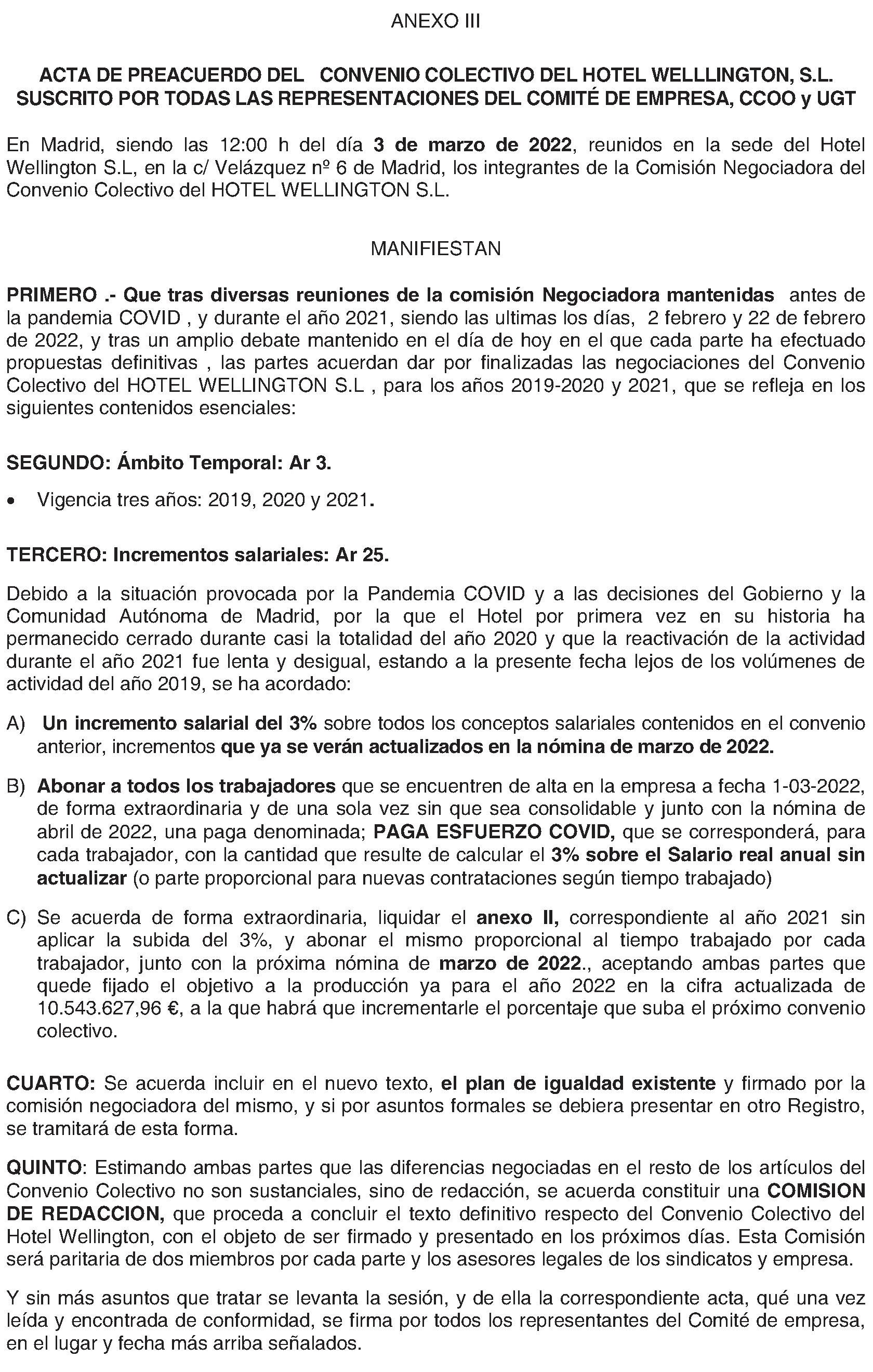 ANEXO III

ACTA DE PREACUERDO DEL CONVENIO COLECTIVO DEL HOTEL WELLLINGTON, S.L. SUSCRITO POR TODAS LAS REPRESENTACIONES DEL COMITÉ DE EMPRESA, CCOO y UGT

En Madrid, siendo las 12:00 h del día 3 de marzo de 2022, reunidos en la sede del Hotel Wellington S.L, en la c/ Velázquez nº 6 de Madrid, los integrantes de la Comisión Negociadora del Convenio Colectivo del HOTEL WELLINGTON S.L.

MANIFIESTAN

PRIMERO .- Que tras diversas reuniones de la comisión Negociadora mantenidas antes de la pandemia COVID , y durante el año 2021, siendo las ultimas los días, 2 febrero y 22 de febrero de 2022, y tras un amplio debate mantenido en el día de hoy en el que cada parte ha efectuado propuestas definitivas , las partes acuerdan dar por finalizadas las negociaciones del Convenio Colectivo del HOTEL WELLINGTON S.L , para los años 2019-2020 y 2021, que se refleja en los siguientes contenidos esenciales:

SEGUNDO: Ámbito Temporal: Ar 3.

• Vigencia tres años: 2019, 2020 y 2021.

TERCERO: Incrementos salariales: Ar 25.

Debido a la situación provocada por la Pandemia COVID y a las decisiones del Gobierno y la Comunidad Autónoma de Madrid, por la que el Hotel por primera vez en su historia ha permanecido cerrado durante casi la totalidad del año 2020 y que la reactivación de la actividad durante el año 2021 fue lenta y desigual, estando a la presente fecha lejos de los volúmenes de actividad del año 2019, se ha acordado:

A) Un incremento salarial del 3% sobre todos los conceptos salariales contenidos en el convenio anterior, incrementos que ya se verán actualizados en la nómina de marzo de 2022.

B) Abonar a todos los trabajadores que se encuentren de alta en la empresa a fecha 1-03-2022, de forma extraordinaria y de una sola vez sin que sea consolidable y junto con la nómina de abril de 2022, una paga denominada; PAGA ESFUERZO COVID, que se corresponderá, para cada trabajador, con la cantidad que resulte de calcular el 3% sobre el Salario real anual sin actualizar (o parte proporcional para nuevas contrataciones según tiempo trabajado)

C) Se acuerda de forma extraordinaria, liquidar el anexo II, correspondiente al año 2021 sin aplicar la subida del 3%, y abonar el mismo proporcional al tiempo trabajado por cada trabajador, junto con la próxima nómina de marzo de 2022., aceptando ambas partes que quede fijado el objetivo a la producción ya para el año 2022 en la cifra actualizada de 10.543.627,96 €, a la que habrá que incrementarle el porcentaje que suba el próximo convenio colectivo.

CUARTO: Se acuerda incluir en el nuevo texto, el plan de igualdad existente y firmado por la comisión negociadora del mismo, y si por asuntos formales se debiera presentar en otro Registro, se tramitará de esta forma.

QUINTO: Estimando ambas partes que las diferencias negociadas en el resto de los artículos del Convenio Colectivo no son sustanciales, sino de redacción, se acuerda constituir una COMISION DE REDACCION, que proceda a concluir el texto definitivo respecto del Convenio Colectivo del Hotel Wellington, con el objeto de ser firmado y presentado en los próximos días. Esta Comisión será paritaria de dos miembros por cada parte y los asesores legales de los sindicatos y empresa.

Y sin más asuntos que tratar se levanta la sesión, y de ella la correspondiente acta, qué una vez leída y encontrada de conformidad, se firma por todos los representantes del Comité de empresa, en el lugar y fecha más arriba señalados.